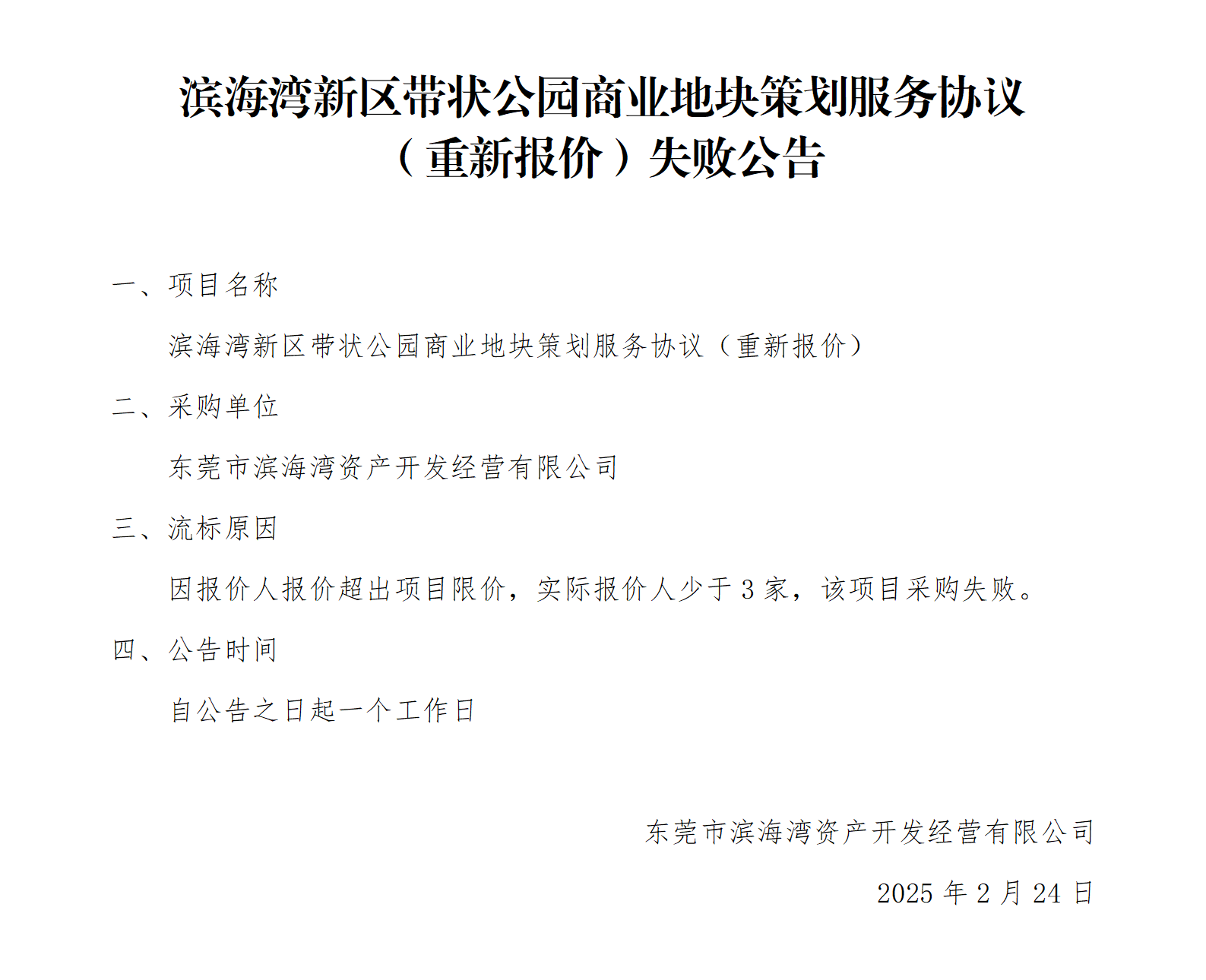 滨海湾新区带状公园商业地块策划服务协议（重新报价）失败公告

一、项目名称

滨海湾新区带状公园商业地块策划服务协议（重新报价）

二、采购单位

东莞市滨海湾资产开发经营有限公司

三、流标原因

因报价人报价超出项目限价，实际报价人少于 3 家，该项目采购失败。

四、公告时间

自公告之日起一个工作日

东莞市滨海湾资产开发经营有限公司

2025 年 2 月 24 日